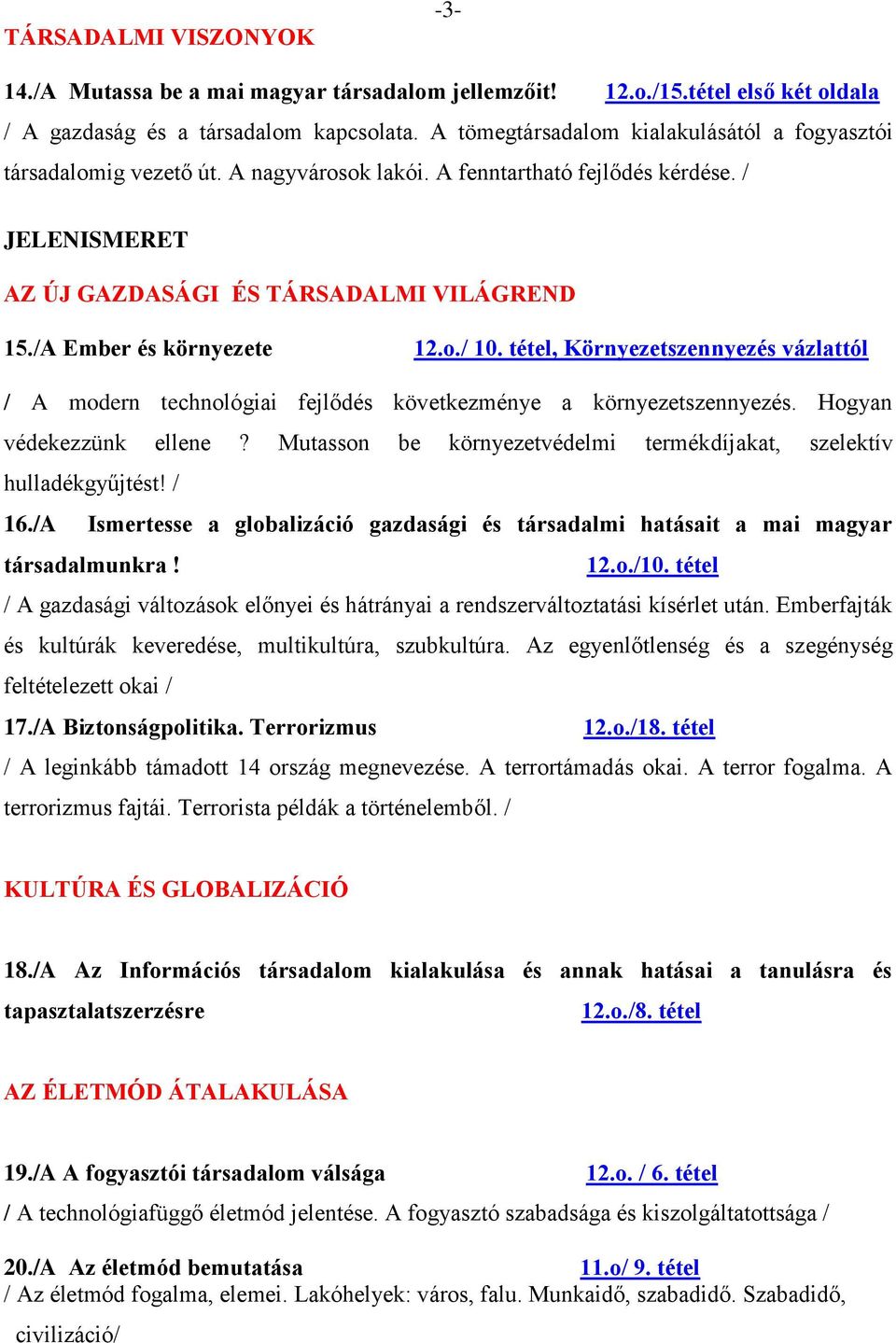 -3-

TÁRSADALMI VISZONYOK

14./A Mutassa be a mai magyar társadalom jellemzőit! 12.o./15.tétel első két oldala

/ A gazdaság és a társadalom kapcsolata. A tömegtársadalom kialakulásától a fogyasztói társadalomig vezető út. A nagyvárosok lakói. A fenntartható fejlődés kérdése. /

JELENISMERET

AZ ÚJ GAZDASÁGI ÉS TÁRSADALMI VILÁGREND

15./A Ember és környezete 12.o./ 10. tétel, Környezetszennyezés vázlattól

/ A modern technológiai fejlődés következménye a környezetszennyezés. Hogyan védekezzünk ellene ? Mutasson be környezetvédelmi termékdíjakat, szelektív hulladékgyűjtést! /

16./A Ismertesse a globalizáció gazdasági és társadalmi hatásait a mai magyar társadalmunkra ! 12.o./10. tétel

/ A gazdasági változások előnyei és hátrányai a rendszerváltoztatási kísérlet után. Emberfajták és kultúrák keveredése, multikultúra, szubkultúra. Az egyenlőtlenség és a szegénység feltételezett okai /

17./A Biztonságpolitika. Terrorizmus 12.o./18. tétel

/ A leginkább támadott 14 ország megnevezése. A terrortámadás okai. A terror fogalma. A terrorizmus fajtái. Terrorista példák a történelemből. /

KULTÚRA ÉS GLOBALIZÁCIÓ

18./A Az Információs társadalom kialakulása és annak hatásai a tanulásra és tapasztalatszerzésre 12.o./8. tétel

AZ ÉLETMÓD ÁTALAKULÁSA

19./A A fogyasztói társadalom válsága 12.o. / 6. tétel

/ A technológiafüggő életmód jelentése. A fogyasztó szabadsága és kiszolgáltatottsága /

20./A Az életmód bemutatása 11.o/ 9. tétel

/ Az életmód fogalma, elemei. Lakóhelyek: város, falu. Munkaidő, szabadidő. Szabadidő, civilizáció/